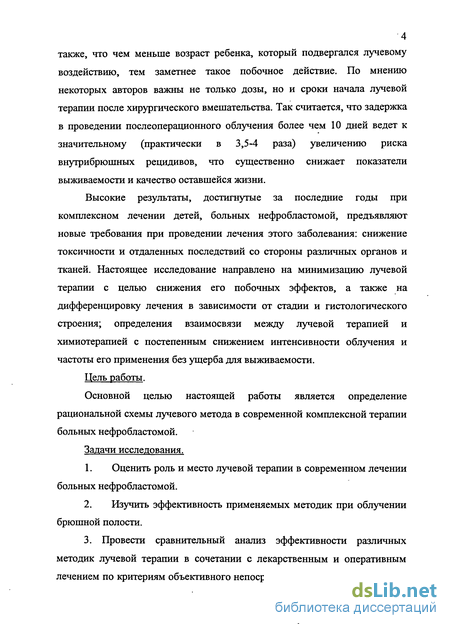 4

также, что чем меньше возраст ребенка, который подвергался лучевому воздействию, тем заметнее такое побочное действие. По мнению некоторых авторов важны не только дозы, но и сроки начала лучевой терапии после хирургического вмешательства. Так считается, что задержка в проведении послеоперационного облучения более чем 10 дней ведет к значительному (практически в 3,5-4 раза) увеличению риска внутрибрюшных рецидивов, что существенно снижает показатели выживаемости и качество оставшейся жизни.

Высокие результаты, достигнутые за последние годы при комплексном лечении детей, больных нефробластомой, предъявляют новые требования при проведении лечения этого заболевания: снижение токсичности и отдаленных последствий со стороны различных органов и тканей. Настоящее исследование направлено на минимизацию лучевой терапии с целью снижения его побочных эффектов, а также на дифференцировку лечения в зависимости от стадии и гистологического строения; определения взаимосвязи между лучевой терапией и химиотерапией с постепенным снижением интенсивности облучения и частоты его применения без ущерба для выживаемости.

Цель работы.

Основной целью настоящей работы является определение рациональной схемы лучевого метода в современной комплексной терапии больных нефробластомой.

Задачи исследования.

1. Оценить роль и место лучевой терапии в современном лечении больных нефробластомой.

2. Изучить эффективность применяемых методик при облучении брюшной полости.

3. Провести сравнительный анализ эффективности различных методик лучевой терапии в сочетании с лекарственным и оперативным лечением по критериям объективного непоср

dsLib.net
библиотека диссертаций